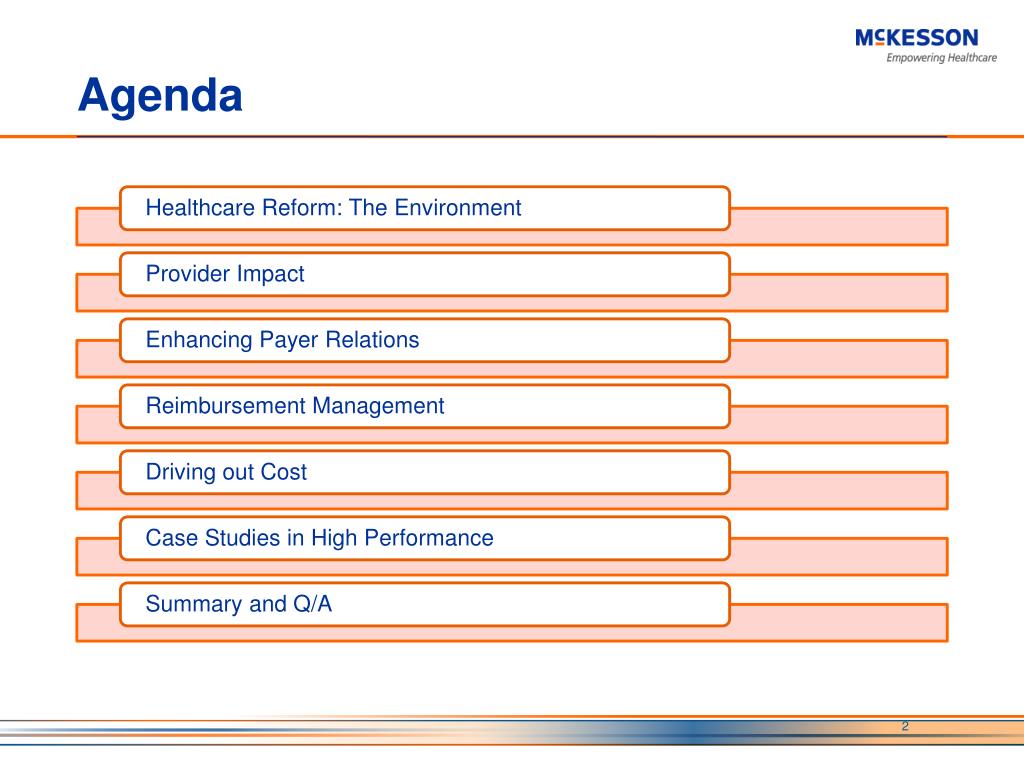 McKESSON
Empowering Healthcare

Agenda

Healthcare Reform: The Environment

Provider Impact

Enhancing Payer Relations

Reimbursement Management

Driving out Cost

Case Studies in High Performance

Summary and Q/A

2